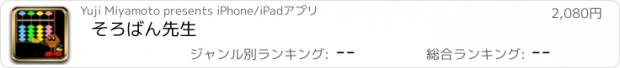 Yuji Miyamoto presents iPhone/iPadアプリ

2,080円

そろばん先生

ジャンル別ランキング: --

総合ランキング: --